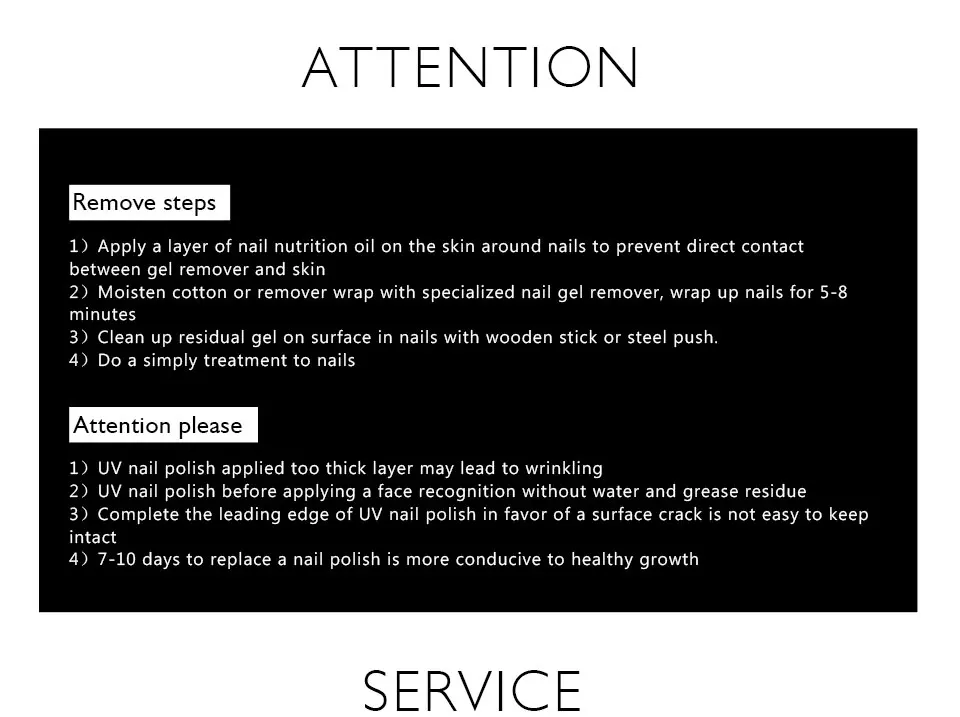 ATTENTION

Remove steps

1）Apply a layer of nail nutrition oil on the skin around nails to prevent direct contact between gel remover and skin
2）Moisten cotton or remover wrap with specialized nail gel remover, wrap up nails for 5-8 minutes
3）Clean up residual gel on surface in nails with wooden stick or steel push.
4）Do a simply treatment to nails

Attention please

1）UV nail polish applied too thick layer may lead to wrinkling
2）UV nail polish before applying a face recognition without water and grease residue
3）Complete the leading edge of UV nail polish in favor of a surface crack is not easy to keep intact
4）7-10 days to replace a nail polish is more conducive to healthy growth

SERVICE